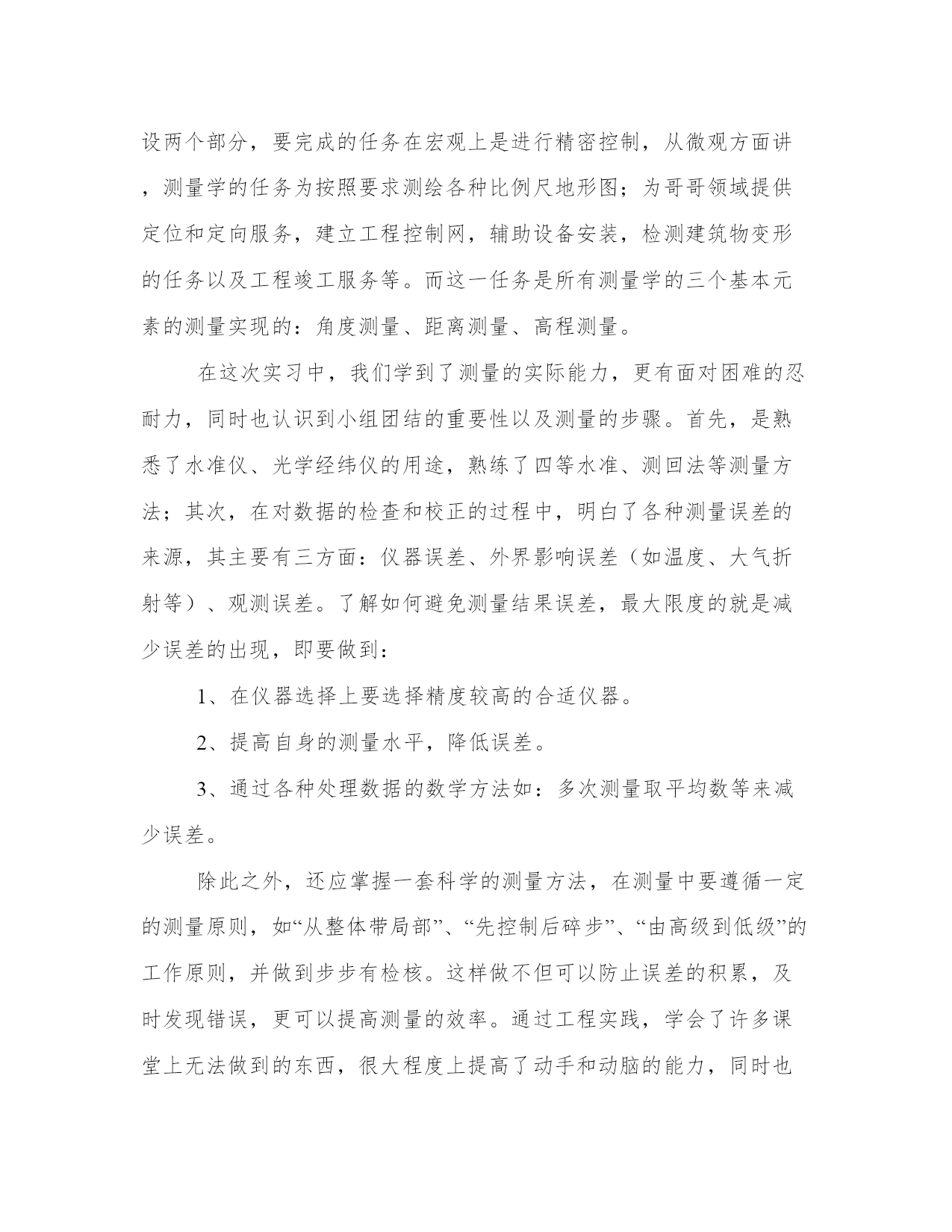 设两个部分，要完成的任务在宏观上是进行精密控制，从微观方面讲，测量学的任务为按照要求测绘各种比例尺地形图；为哥哥领域提供定位和定向服务，建立工程控制网，辅助设备安装，检测建筑物变形的任务以及工程竣工服务等。而这一任务是所有测量学的三个基本元素的测量实现的：角度测量、距离测量、高程测量。

在这次实习中，我们学到了测量的实际能力，更有面对困难的忍耐力，同时也认识到小组团结的重要性以及测量的步骤。首先，是熟悉了水准仪、光学经纬仪的用途，熟练了四等水准、测回法等测量方法；其次，在对数据的检查和校正的过程中，明白了各种测量误差的来源，其主要有三方面：仪器误差、外界影响误差（如温度、大气折射等）、观测误差。了解如何避免测量结果误差，最大限度的就是减少误差的出现，即要做到：

1、在仪器选择上要选择精度较高的合适仪器。

2、提高自身的测量水平，降低误差。

3、通过各种处理数据的数学方法如：多次测量取平均数等来减少误差。

除此之外，还应掌握一套科学的测量方法，在测量中要遵循一定的测量原则，如“从整体带局部”、“先控制后碎步”、“由高级到低级”的工作原则，并做到步步有检核。这样做不但可以防止误差的积累，及时发现错误，更可以提高测量的效率。通过工程实践，学会了许多课堂上无法做到的东西，很大程度上提高了动手和动脑的能力，同时也